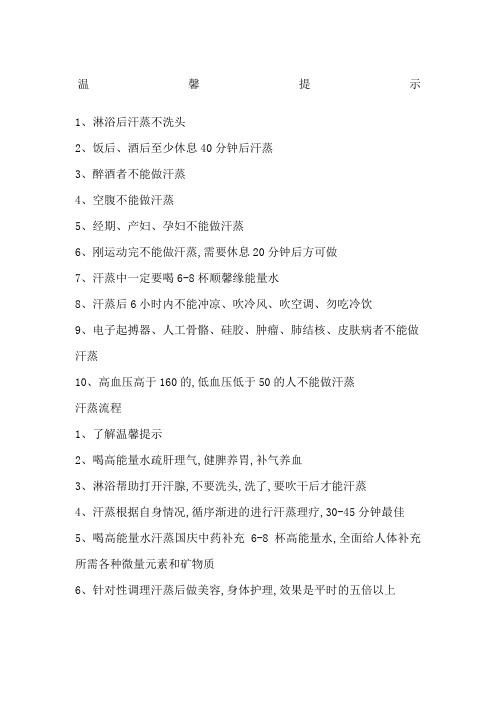 温 馨 提 示

1、淋浴后汗蒸不洗头

2、饭后、酒后至少休息 40 分钟后汗蒸

3、醉酒者不能做汗蒸

4、空腹不能做汗蒸

5、经期、产妇、孕妇不能做汗蒸

6、刚运动完不能做汗蒸,需要休息 20 分钟后方可做

7、汗蒸中一定要喝 6-8 杯顺馨缘能量水

8、汗蒸后 6 小时内不能冲凉、吹冷风、吹空调、勿吃冷饮

9、电子起搏器、人工骨骼、硅胶、肿瘤、肺结核、皮肤病者不能做汗蒸

10、高血压高于 160 的,低血压低于 50 的人不能做汗蒸

汗蒸流程

1、了解温馨提示

2、喝高能量水疏肝理气,健脾养胃,补气养血

3、淋浴帮助打开汗腺,不要洗头,洗了,要吹干后才能汗蒸

4、汗蒸根据自身情况,循序渐进的进行汗蒸理疗,30-45 分钟最佳

5、喝高能量水汗蒸国庆中药补充 6-8 杯高能量水,全面给人体补充所需各种微量元素和矿物质

6、针对性调理汗蒸后做美容,身体护理,效果是平时的五倍以上